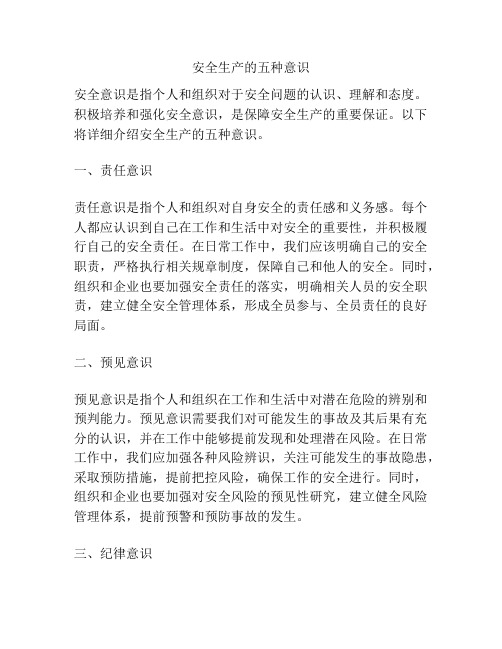 安全生产的五种意识

安全意识是指个人和组织对于安全问题的认识、理解和态度。积极培养和强化安全意识，是保障安全生产的重要保证。以下将详细介绍安全生产的五种意识。

一、责任意识

责任意识是指个人和组织对自身安全的责任感和义务感。每个人都应认识到自己在工作和生活中对安全的重要性，并积极履行自己的安全责任。在日常工作中，我们应该明确自己的安全职责，严格执行相关规章制度，保障自己和他人的安全。同时，组织和企业也要加强安全责任的落实，明确相关人员的安全职责，建立健全安全管理体系，形成全员参与、全员责任的良好局面。

二、预见意识

预见意识是指个人和组织在工作和生活中对潜在危险的辨别和预判能力。预见意识需要我们对可能发生的事故及其后果有充分的认识，并在工作中能够提前发现和处理潜在风险。在日常工作中，我们应加强各种风险辨识，关注可能发生的事故隐患，采取预防措施，提前把控风险，确保工作的安全进行。同时，组织和企业也要加强对安全风险的预见性研究，建立健全风险管理体系，提前预警和预防事故的发生。

三、纪律意识